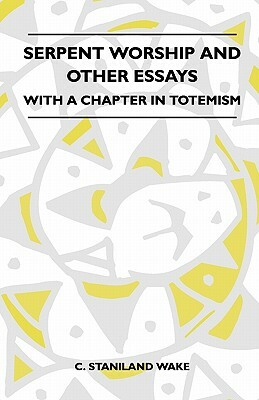 SERPENT WORSHIP AND OTHER ESSAYS

WITH A CHAPTER IN TOTEMISM

C. STANILAND WAKE